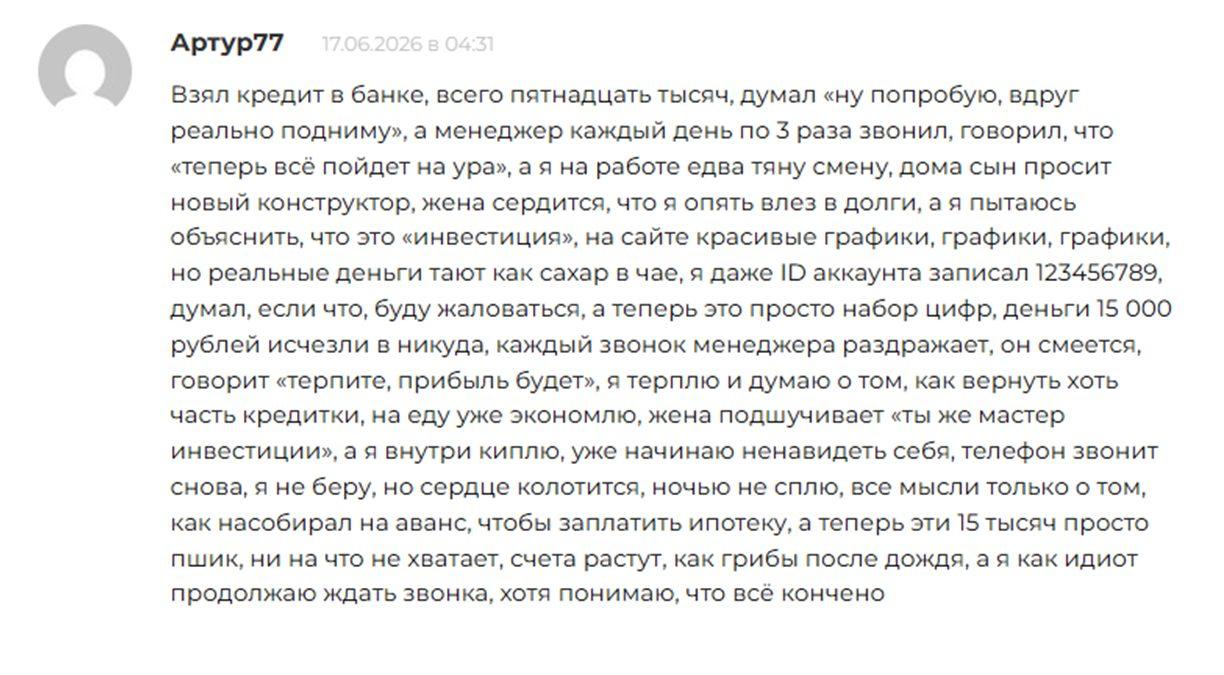 Артур77 17.06.2026 в 04:31

Взял кредит в банке, всего пятнадцать тысяч, думал «ну попробую, вдруг реально подниму», а менеджер каждый день по 3 раза звонил, говорил, что «теперь всё пойдет на ура», а я на работе едва тяну смену, дома сын просит новый конструктор, жена сердится, что я опять влез в долги, а я пытаюсь объяснить, что это «инвестиция», на сайте красивые графики, графики, графики, но реальные деньги тают как сахар в чае, я даже ID аккаунта записал 123456789, думал, если что, буду жаловаться, а теперь это просто набор цифр, деньги 15 000 рублей исчезли в никуда, каждый звонок менеджера раздражает, он смеется, говорит «терпите, прибыль будет», я терплю и думаю о том, как вернуть хоть часть кредитки, на еду уже экономлю, жена подшучивает «ты же мастер инвестиции», а я внутри киплю, уже начинаю ненавидеть себя, телефон звонит снова, я не беру, но сердце колотится, ночью не сплю, все мысли только о том, как насобирал на аванс, чтобы заплатить ипотеку, а теперь эти 15 тысяч просто пшик, ни на что не хватает, счета растут, как грибы после дождя, а я как идиот продолжаю ждать звонка, хотя понимаю, что всё кончено